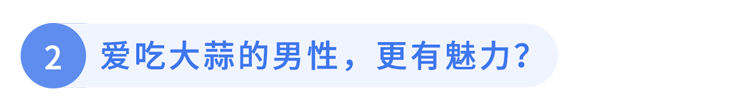 2 爱吃大蒜的男性，更有魅力？